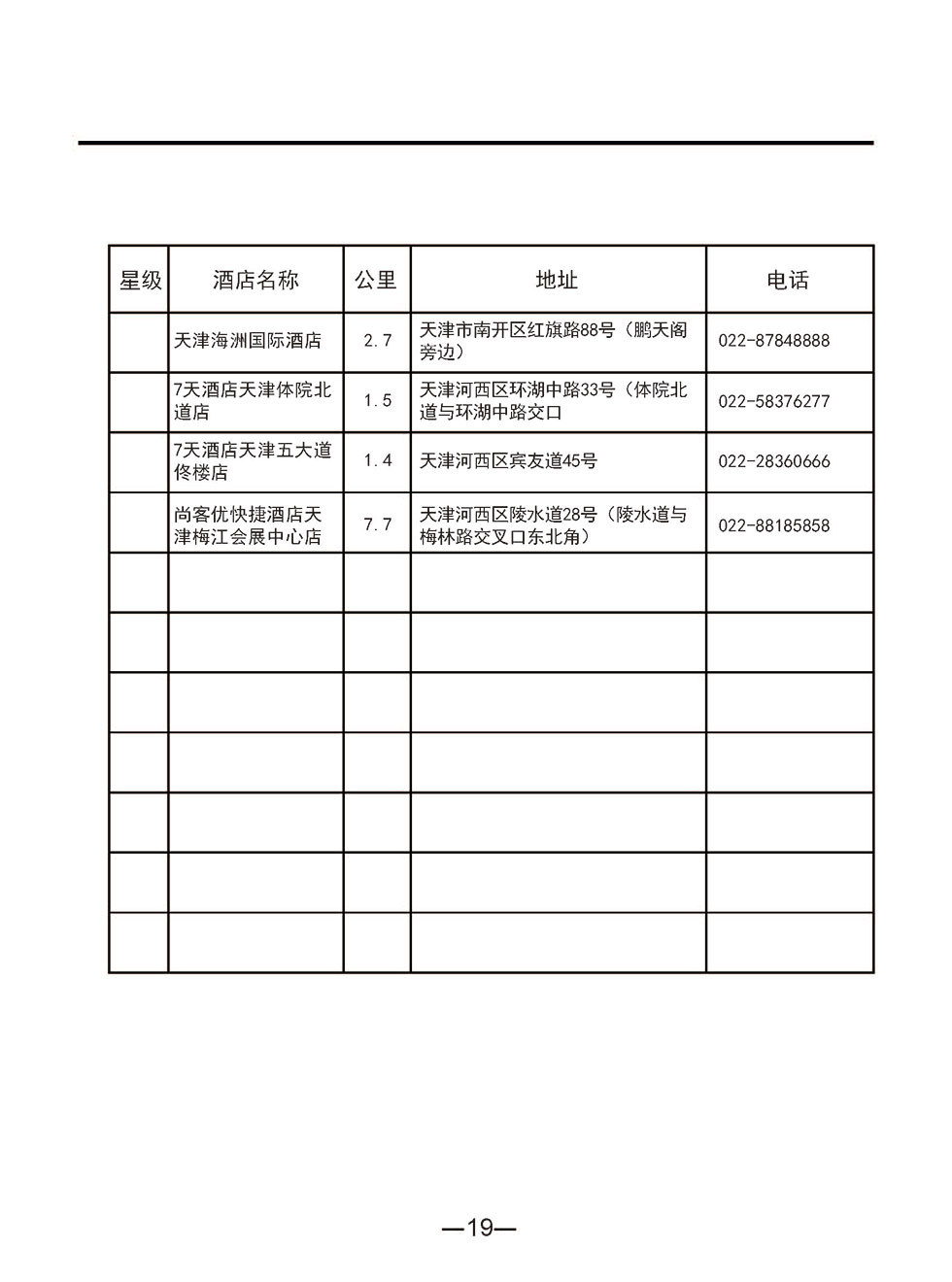 | 星级 | 酒店名称 | 公里 | 地址 | 电话 |
|---|---|---|---|---|
|  | 天津海洲国际酒店 | 2.7 | 天津市南开区红旗路88号（鹏天阁旁边） | 022-87848888 |
|  | 7天酒店天津体院北道店 | 1.5 | 天津河西区环湖中路33号（体院北道与环湖中路交口 | 022-58376277 |
|  | 7天酒店天津五大道佟楼店 | 1.4 | 天津河西区宾友道45号 | 022-28360666 |
|  | 尚客优快捷酒店天津梅江会展中心店 | 7.7 | 天津河西区陵水道28号（陵水道与梅林路交叉口东北角） | 022-88185858 |
|  |  |  |  |  |
|  |  |  |  |  |
|  |  |  |  |  |
|  |  |  |  |  |
|  |  |  |  |  |
|  |  |  |  |  |
|  |  |  |  |  |

—19—